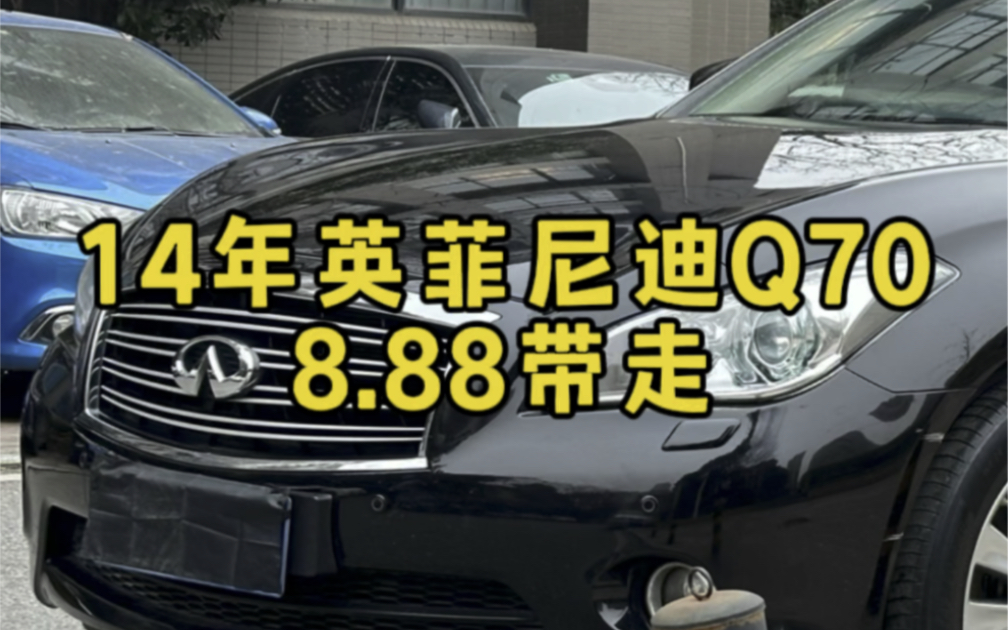 14年英菲尼迪Q70
8.88带走